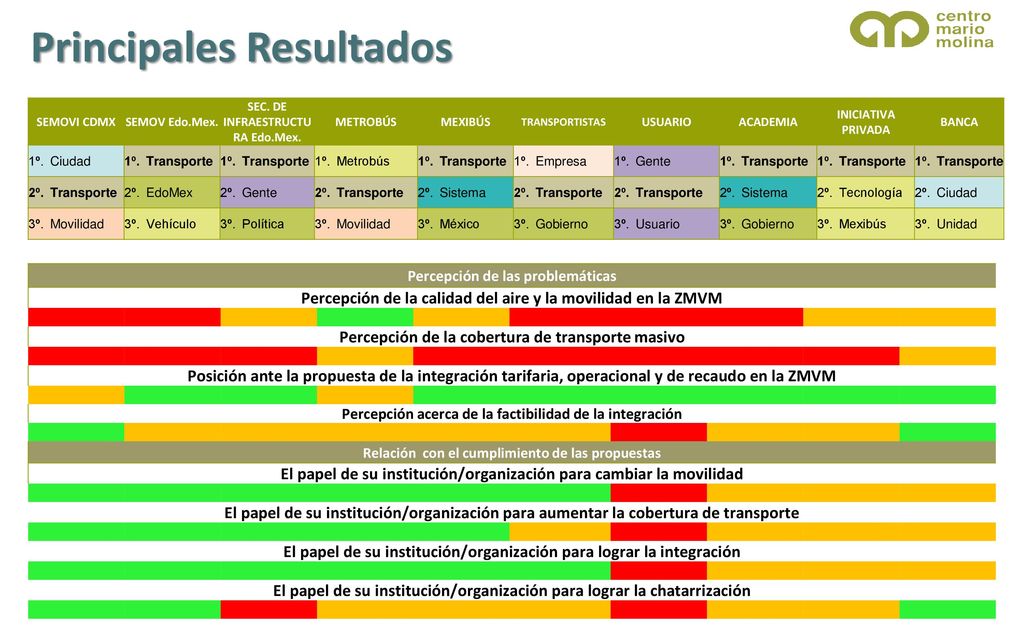 Principales Resultados

centro mario molina

| SEMOVI CDMX | SEMOV Edo.Mex. | SEC. DE INFRAESTRUCTURA Edo.Mex. | METROBÚS | MEXIBÚS | TRANSPORTISTAS | USUARIO | ACADEMIA | INICIATIVA PRIVADA | BANCA |
|---|---|---|---|---|---|---|---|---|---|
| 1º. Ciudad | 1º. Transporte | 1º. Transporte | 1º. Metrobús | 1º. Transporte | 1º. Empresa | 1º. Gente | 1º. Transporte | 1º. Transporte | 1º. Transporte |
| 2º. Transporte | 2º. EdoMex | 2º. Gente | 2º. Transporte | 2º. Sistema | 2º. Transporte | 2º. Transporte | 2º. Sistema | 2º. Tecnología | 2º. Ciudad |
| 3º. Movilidad | 3º. Vehículo | 3º. Política | 3º. Movilidad | 3º. México | 3º. Gobierno | 3º. Usuario | 3º. Gobierno | 3º. Mexibús | 3º. Unidad |

Percepción de las problemáticas

Percepción de la calidad del aire y la movilidad en la ZMVM

Percepción de la cobertura de transporte masivo

Posición ante la propuesta de la integración tarifaria, operacional y de recaudo en la ZMVM

Percepción acerca de la factibilidad de la integración

Relación con el cumplimiento de las propuestas

El papel de su institución/organización para cambiar la movilidad

El papel de su institución/organización para aumentar la cobertura de transporte

El papel de su institución/organización para lograr la integración

El papel de su institución/organización para lograr la chatarrización